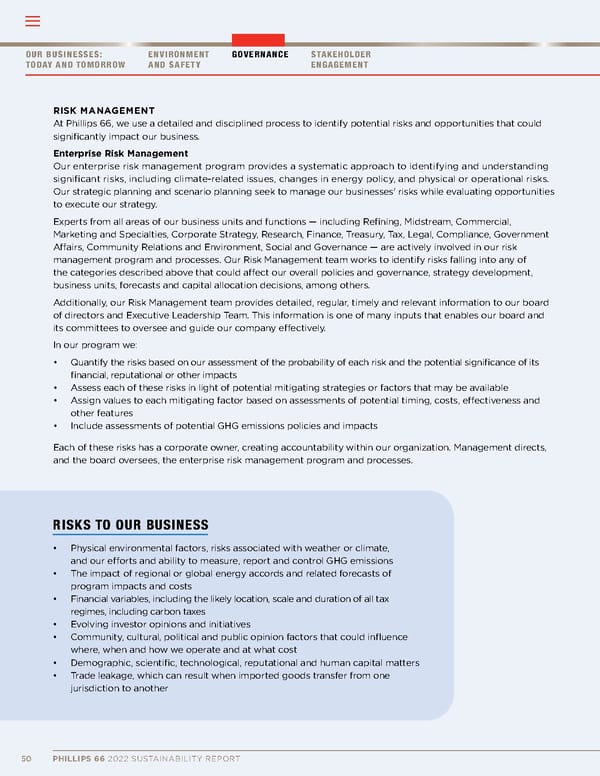 OUR BUSINESSES: TODAY AND TOMORROW

ENVIRONMENT AND SAFETY

GOVERNANCE

STAKEHOLDER ENGAGEMENT

RISK MANAGEMENT
At Phillips 66, we use a detailed and disciplined process to identify potential risks and opportunities that could significantly impact our business.

Enterprise Risk Management
Our enterprise risk management program provides a systematic approach to identifying and understanding significant risks, including climate-related issues, changes in energy policy, and physical or operational risks. Our strategic planning and scenario planning seek to manage our businesses' risks while evaluating opportunities to execute our strategy.

Experts from all areas of our business units and functions — including Refining, Midstream, Commercial, Marketing and Specialties, Corporate Strategy, Research, Finance, Treasury, Tax, Legal, Compliance, Government Affairs, Community Relations and Environment, Social and Governance — are actively involved in our risk management program and processes. Our Risk Management team works to identify risks falling into any of the categories described above that could affect our overall policies and governance, strategy development, business units, forecasts and capital allocation decisions, among others.

Additionally, our Risk Management team provides detailed, regular, timely and relevant information to our board of directors and Executive Leadership Team. This information is one of many inputs that enables our board and its committees to oversee and guide our company effectively.

In our program we:

• Quantify the risks based on our assessment of the probability of each risk and the potential significance of its financial, reputational or other impacts
• Assess each of these risks in light of potential mitigating strategies or factors that may be available
• Assign values to each mitigating factor based on assessments of potential timing, costs, effectiveness and other features
• Include assessments of potential GHG emissions policies and impacts

Each of these risks has a corporate owner, creating accountability within our organization. Management directs, and the board oversees, the enterprise risk management program and processes.

RISKS TO OUR BUSINESS

• Physical environmental factors, risks associated with weather or climate, and our efforts and ability to measure, report and control GHG emissions
• The impact of regional or global energy accords and related forecasts of program impacts and costs
• Financial variables, including the likely location, scale and duration of all tax regimes, including carbon taxes
• Evolving investor opinions and initiatives
• Community, cultural, political and public opinion factors that could influence where, when and how we operate and at what cost
• Demographic, scientific, technological, reputational and human capital matters
• Trade leakage, which can result when imported goods transfer from one jurisdiction to another

50 PHILLIPS 66 2022 SUSTAINABILITY REPORT